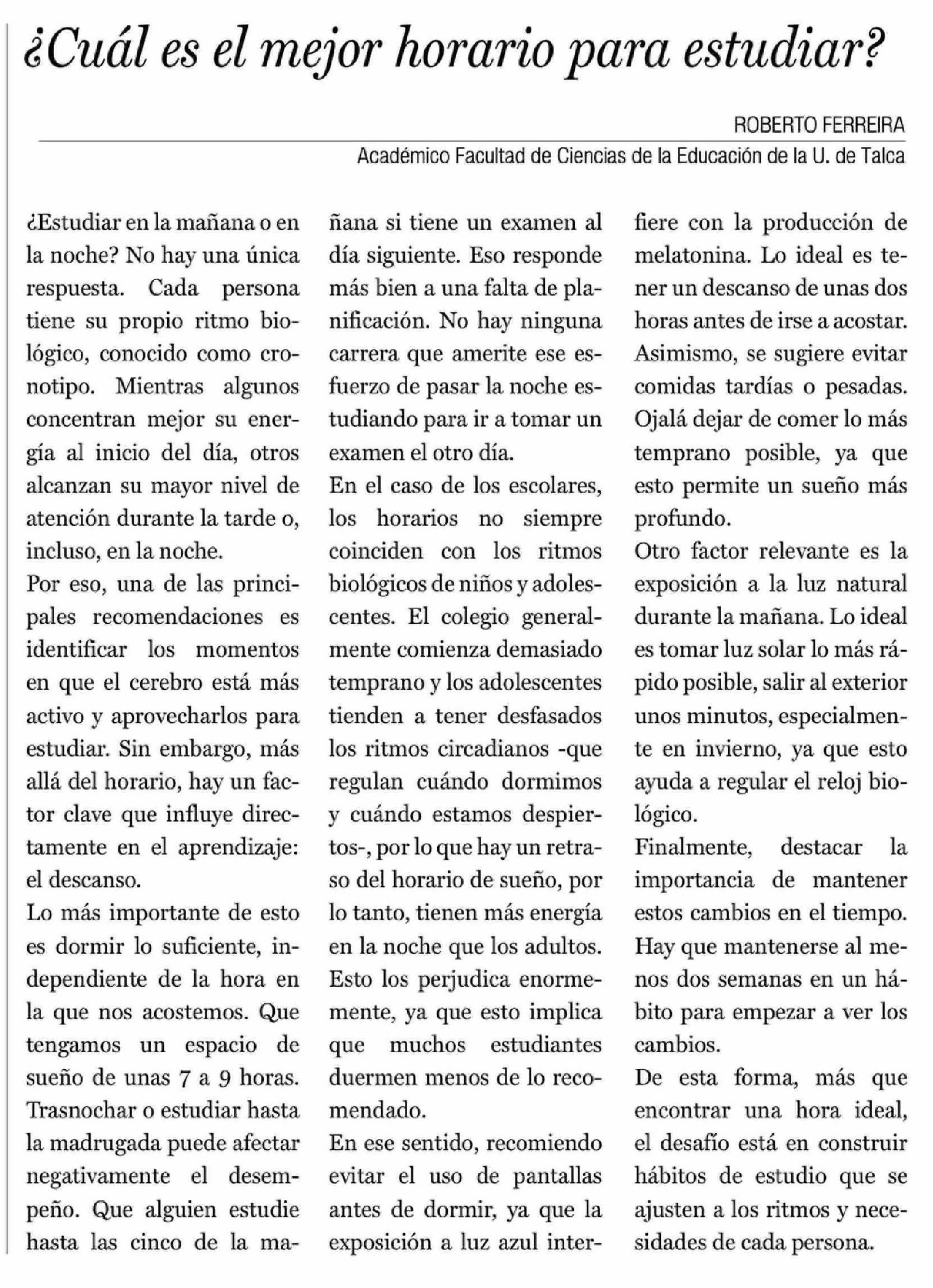 ¿Cuál es el mejor horario para estudiar?

ROBERTO FERREIRA

Académico Facultad de Ciencias de la Educación de la U. de Talca

¿Estudiar en la mañana o en la noche? No hay una única respuesta. Cada persona tiene su propio ritmo biológico, conocido como cronotipo. Mientras algunos concentran mejor su energía al inicio del día, otros alcanzan su mayor nivel de atención durante la tarde o, incluso, en la noche.

Por eso, una de las principales recomendaciones es identificar los momentos en que el cerebro está más activo y aprovecharlos para estudiar. Sin embargo, más allá del horario, hay un factor clave que influye directamente en el aprendizaje: el descanso.

Lo más importante de esto es dormir lo suficiente, independiente de la hora en la que nos acostemos. Que tengamos un espacio de sueño de unas 7 a 9 horas. Trasnochar o estudiar hasta la madrugada puede afectar negativamente el desempeño. Que alguien estudie hasta las cinco de la mañana si tiene un examen al día siguiente. Eso responde más bien a una falta de planificación. No hay ninguna carrera que amerite ese esfuerzo de pasar la noche estudiando para ir a tomar un examen el otro día.

En el caso de los escolares, los horarios no siempre coinciden con los ritmos biológicos de niños y adolescentes. El colegio generalmente comienza demasiado temprano y los adolescentes tienden a tener desfasados los ritmos circadianos -que regulan cuándo dormimos y cuándo estamos despiertos-, por lo que hay un retraso del horario de sueño, por lo tanto, tienen más energía en la noche que los adultos. Esto los perjudica enormemente, ya que esto implica que muchos estudiantes duermen menos de lo recomendado.

En ese sentido, recomiendo evitar el uso de pantallas antes de dormir, ya que la exposición a luz azul interfiere con la producción de melatonina. Lo ideal es tener un descanso de unas dos horas antes de irse a acostar. Asimismo, se sugiere evitar comidas tardías o pesadas. Ojalá dejar de comer lo más temprano posible, ya que esto permite un sueño más profundo.

Otro factor relevante es la exposición a la luz natural durante la mañana. Lo ideal es tomar luz solar lo más rápido posible, salir al exterior unos minutos, especialmente en invierno, ya que esto ayuda a regular el reloj biológico.

Finalmente, destacar la importancia de mantener estos cambios en el tiempo. Hay que mantenerse al menos dos semanas en un hábito para empezar a ver los cambios.

De esta forma, más que encontrar una hora ideal, el desafío está en construir hábitos de estudio que se ajusten a los ritmos y necesidades de cada persona.